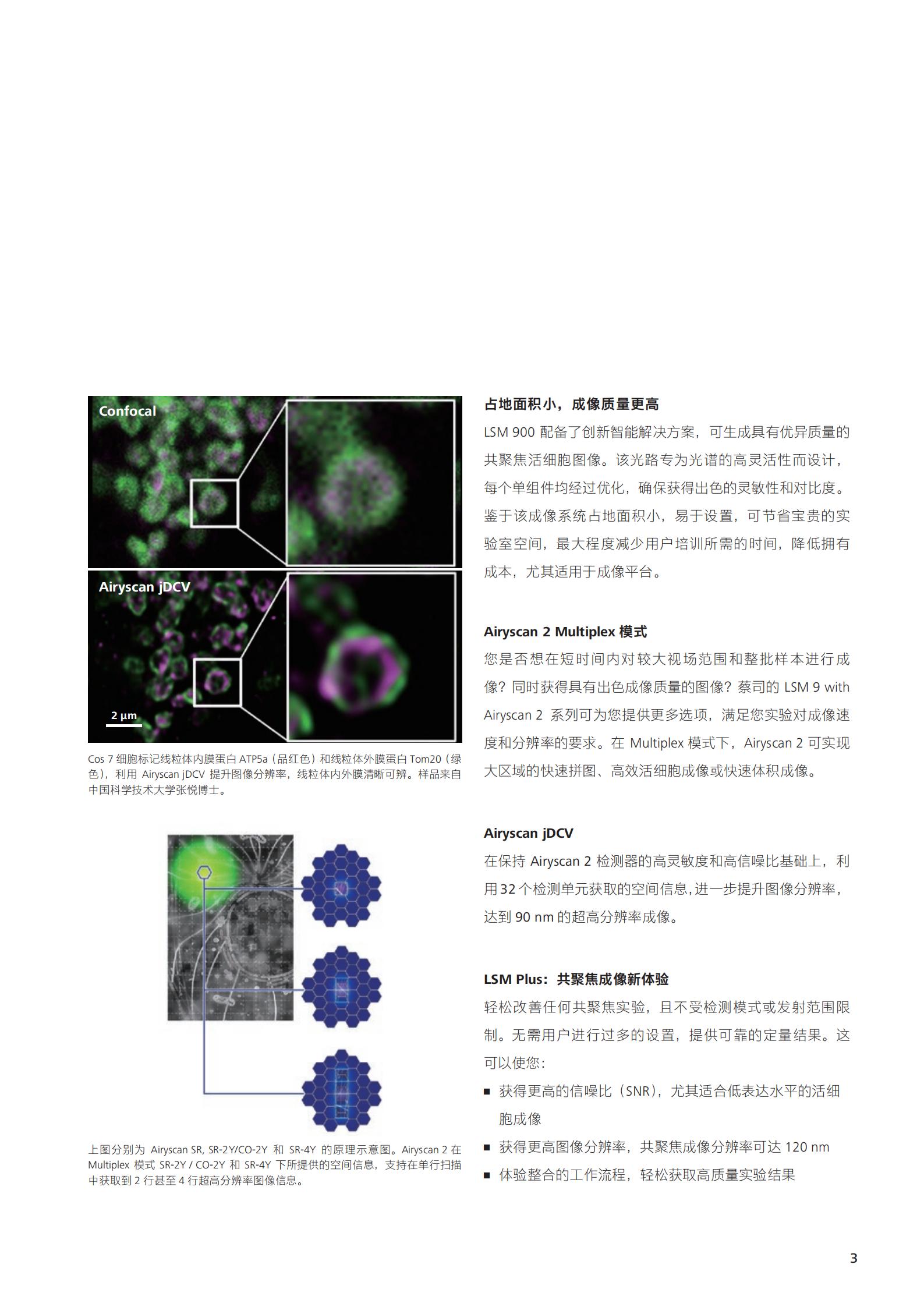 Confocal

Airyscan jDCV

2 µm

Cos 7 细胞标记线粒体内膜蛋白 ATP5a（品红色）和线粒体外膜蛋白 Tom20（绿色），利用 Airyscan jDCV 提升图像分辨率，线粒体内外膜清晰可辨。样品来自中国科学技术大学张悦博士。

上图分别为 Airyscan SR, SR-2Y/CO-2Y 和 SR-4Y 的原理示意图。Airyscan 2 在 Multiplex 模式 SR-2Y / CO-2Y 和 SR-4Y 下所提供的空间信息，支持在单行扫描中获取到 2 行甚至 4 行超高分辨率图像信息。

占地面积小，成像质量更高

LSM 900 配备了创新智能解决方案，可生成具有优异质量的共聚焦活细胞图像。该光路专为光谱的高灵活性而设计，每个单组件均经过优化，确保获得出色的灵敏性和对比度。鉴于该成像系统占地面积小，易于设置，可节省宝贵的实验室空间，最大程度减少用户培训所需的时间，降低拥有成本，尤其适用于成像平台。

Airyscan 2 Multiplex 模式

您是否想在短时间内对较大视场范围和整批样本进行成像？同时获得具有出色成像质量的图像？蔡司的 LSM 9 with Airyscan 2 系列可为您提供更多选项，满足您实验对成像速度和分辨率的要求。在 Multiplex 模式下，Airyscan 2 可实现大区域的快速拼图、高效活细胞成像或快速体积成像。

Airyscan jDCV

在保持 Airyscan 2 检测器的高灵敏度和高信噪比基础上，利用 32 个检测单元获取的空间信息，进一步提升图像分辨率，达到 90 nm 的超高分辨率成像。

LSM Plus：共聚焦成像新体验

轻松改善任何共聚焦实验，且不受检测模式或发射范围限制。无需用户进行过多的设置，提供可靠的定量结果。这可以使您：

■ 获得更高的信噪比（SNR），尤其适合低表达水平的活细胞成像

■ 获得更高图像分辨率，共聚焦成像分辨率可达 120 nm

■ 体验整合的工作流程，轻松获取高质量实验结果

3